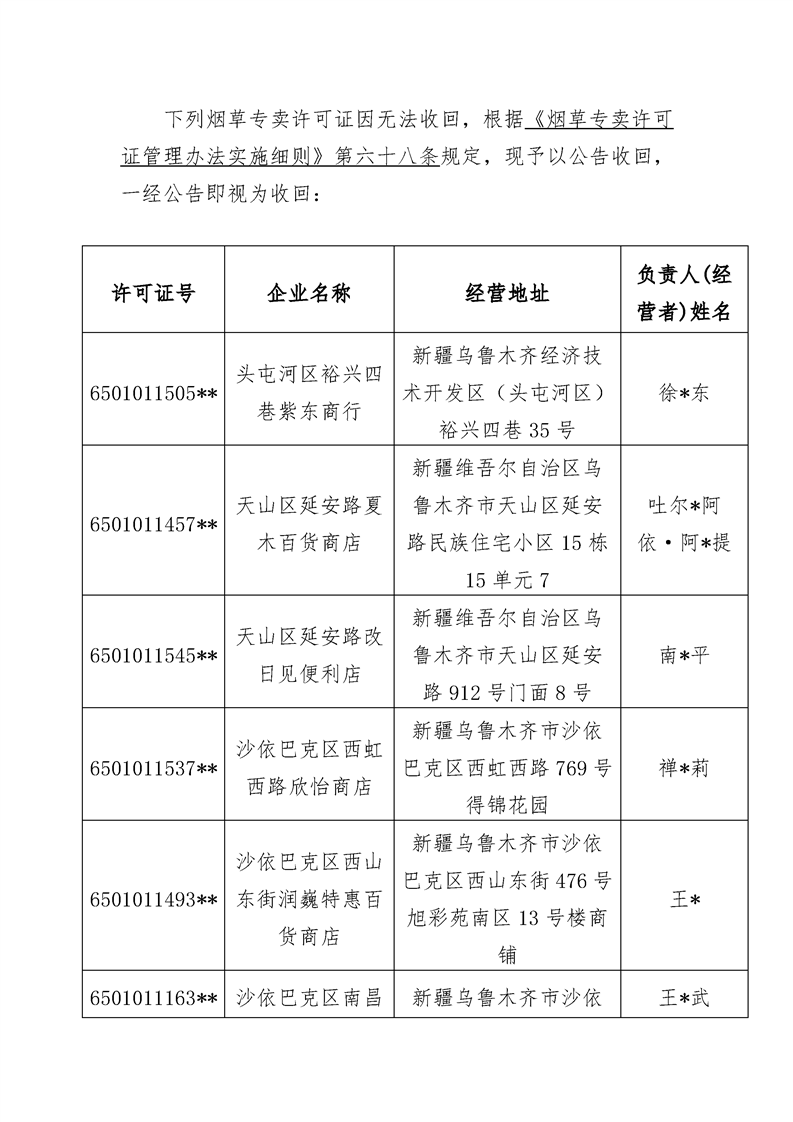 下列烟草专卖许可证因无法收回，根据《烟草专卖许可证管理办法实施细则》第六十八条规定，现予以公告收回，一经公告即视为收回：

| 许可证号 | 企业名称 | 经营地址 | 负责人(经营者)姓名 |
|---|---|---|---|
| 6501011505** | 头屯河区裕兴四巷紫东商行 | 新疆乌鲁木齐经济技术开发区（头屯河区）裕兴四巷 35 号 | 徐*东 |
| 6501011457** | 天山区延安路夏木百货商店 | 新疆维吾尔自治区乌鲁木齐市天山区延安路民族住宅小区 15 栋 15 单元 7 | 吐尔*阿依·阿*提 |
| 6501011545** | 天山区延安路改日见便利店 | 新疆维吾尔自治区乌鲁木齐市天山区延安路 912 号门面 8 号 | 南*平 |
| 6501011537** | 沙依巴克区西虹西路欣怡商店 | 新疆乌鲁木齐市沙依巴克区西虹西路 769 号得锦花园 | 禅*莉 |
| 6501011493** | 沙依巴克区西山东街润巍特惠百货商店 | 新疆乌鲁木齐市沙依巴克区西山东街 476 号旭彩苑南区 13 号楼商铺 | 王* |
| 6501011163** | 沙依巴克区南昌 | 新疆乌鲁木齐市沙依 | 王*武 |